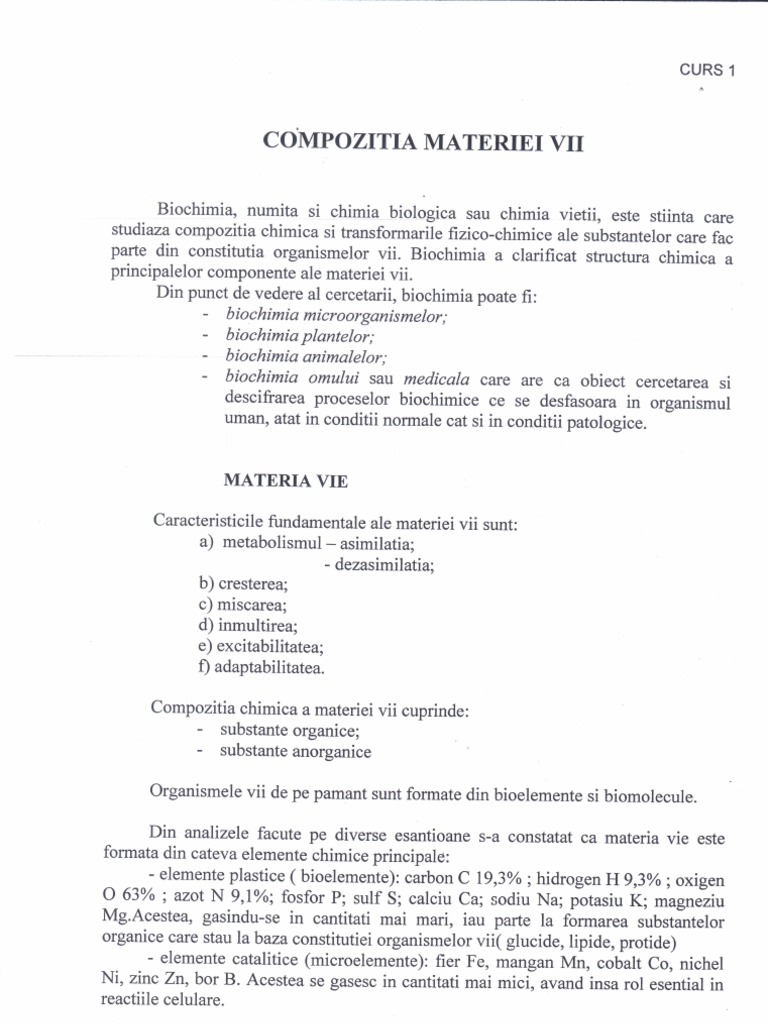 CURS 1

COMPOZITIA MATERIEI VII

Biochimia, numita si chimia biologica sau chimia vietii, este stiinta care studiaza compozitia chimica si transformarile fizico-chimice ale substantelor care fac parte din constitutia organismelor vii. Biochimia a clarificat structura chimica a principalelor componente ale materiei vii.

Din punct de vedere al cercetarii, biochimia poate fi:
- biochimia microorganismelor;
- biochimia plantelor;
- biochimia animalelor;
- biochimia omului sau medicala care are ca obiect cercetarea si descifrarea proceselor biochimice ce se desfasoara in organismul uman, atat in conditii normale cat si in conditii patologice.

MATERIA VIE

Caracteristicile fundamentale ale materiei vii sunt:
a) metabolismul – asimilatia;
- dezasimilatia;
b) cresterea;
c) miscarea;
d) inmultirea;
e) excitabilitatea;
f) adaptabilitatea.

Compozitia chimica a materiei vii cuprinde:
- substante organice;
- substante anorganice

Organismele vii de pe pamant sunt formate din bioelemente si biomolecule.

Din analizele facute pe diverse esantioane s-a constatat ca materia vie este formata din cateva elemente chimice principale:
- elemente plastice ( bioelemente): carbon C 19,3% ; hidrogen H 9,3% ; oxigen O 63% ; azot N 9,1%; fosfor P; sulf S; calciu Ca; sodiu Na; potasiu K; magneziu Mg.Acestea, gasindu-se in cantitati mai mari, iau parte la formarea substantelor organice care stau la baza constitutiei organismelor vii( glucide, lipide, protide)
- elemente catalitice (microelemente): fier Fe, mangan Mn, cobalt Co, nichel Ni, zinc Zn, bor B. Acestea se gasesc in cantitati mai mici, avand insa rol esential in reactiile celulare.